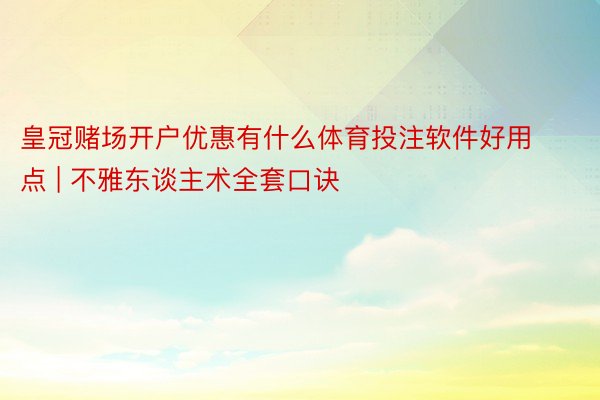 皇冠赌场开户优惠有什么体育投注软件好用点 | 不雅东谈主术全套口诀